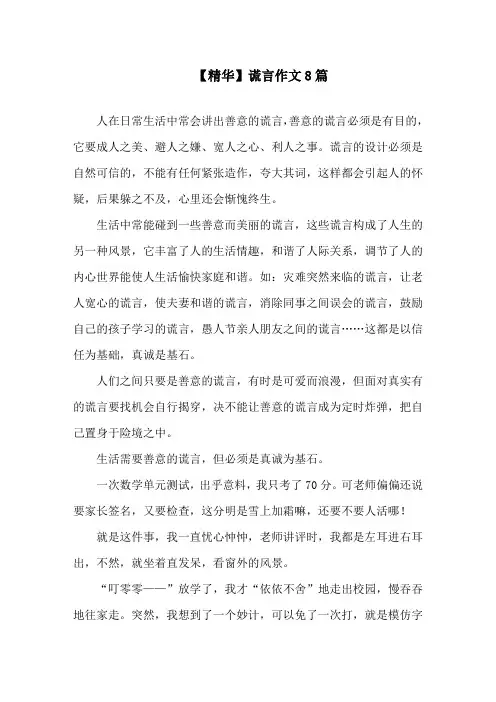 【精华】谎言作文8篇

人在日常生活中常会讲出善意的谎言，善意的谎言必须是有目的，它要成人之美、避人之嫌、宽人之心、利人之事。谎言的设计必须是自然可信的，不能有任何紧张造作，夸大其词，这样都会引起人的怀疑，后果躲之不及，心里还会惭愧终生。

生活中常能碰到一些善意而美丽的谎言，这些谎言构成了人生的另一种风景，它丰富了人的生活情趣，和谐了人际关系，调节了人的内心世界能使人生活愉快家庭和谐。如：灾难突然来临的谎言，让老人宽心的谎言，使夫妻和谐的谎言，消除同事之间误会的谎言，鼓励自己的孩子学习的谎言，愚人节亲人朋友之间的谎言……这都是以信任为基础，真诚是基石。

人们之间只要是善意的谎言，有时是可爱而浪漫，但面对真实有的谎言要找机会自行揭穿，决不能让善意的谎言成为定时炸弹，把自己置身于险境之中。

生活需要善意的谎言，但必须是真诚为基石。

一次数学单元测试，出乎意料，我只考了70分。可老师偏偏还说要家长签名，又要检查，这分明是雪上加霜嘛，还要不要人活哪！

就是这件事，我一直忧心忡忡，老师讲评时，我都是左耳进右耳出，不然，就坐着直发呆，看窗外的风景。

“叮零零——”放学了，我才“依依不舍”地走出校园，慢吞吞地往家走。突然，我想到了一个妙计，可以免了一次打，就是模仿字